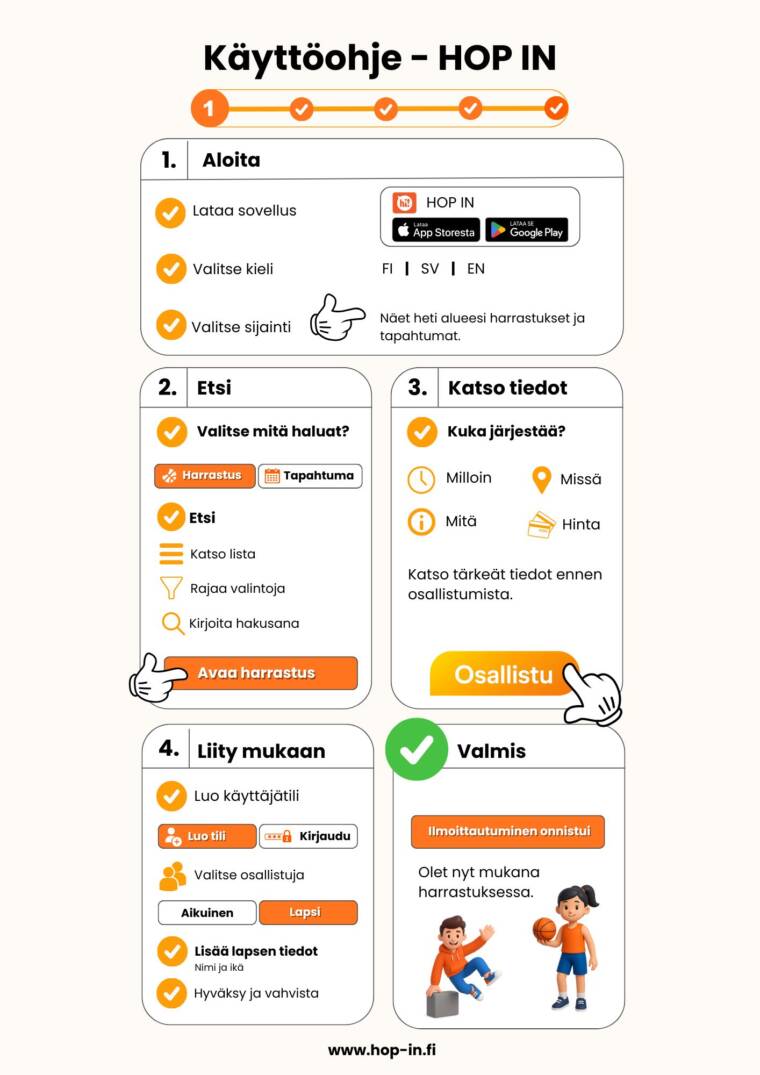 Käyttöohje - HOP IN

1

1. Aloita

Lataa sovellus

HOP IN

Lataa App Storesta

LATAA SE Google Play

Valitse kieli

FI | SV | EN

Valitse sijainti

Näet heti alueesi harrastukset ja tapahtumat.

2. Etsi

Valitse mitä haluat?

Harrastus

Tapahtuma

Etsi

Katso lista

Rajaa valintoja

Kirjoita hakusana

Avaa harrastus

3. Katso tiedot

Kuka järjestää?

Milloin

Missä

Mitä

Hinta

Katso tärkeät tiedot ennen osallistumista.

Osallistu

4. Liity mukaan

Luo käyttäjätili

Luo tili

Kirjaudu

Valitse osallistuja

Aikuinen

Lapsi

Lisää lapsen tiedot
Nimi ja ikä

Hyväksy ja vahvista

Valmis

Ilmoittautuminen onnistui

Olet nyt mukana harrastuksessa.

www.hop-in.fi